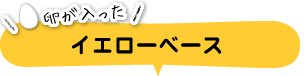 卵が入った
イエローベース